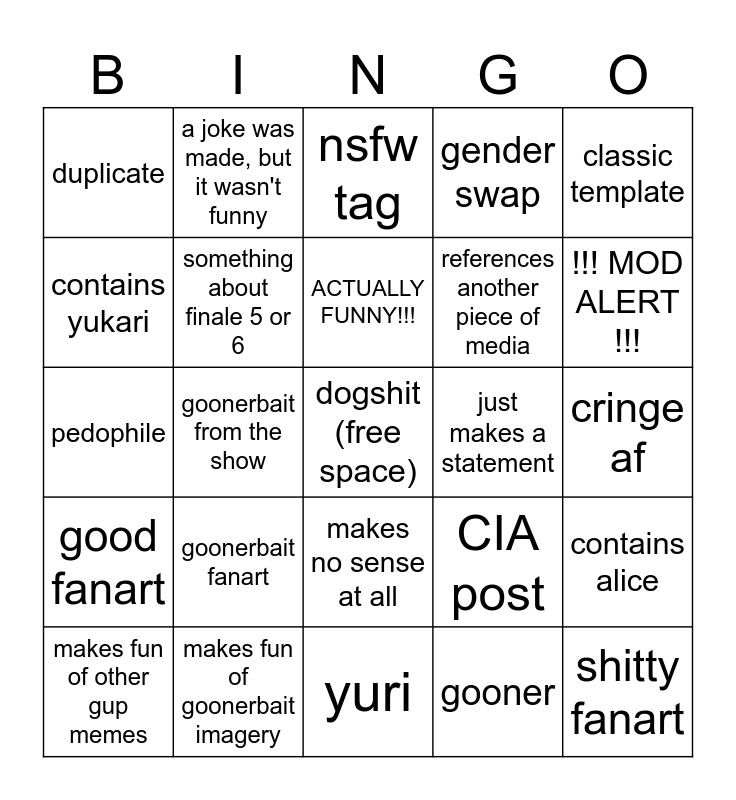 | B | I | N | G | O |
|---|---|---|---|---|
| duplicate | a joke was made, but it wasn't funny | nsfw tag | gender swap | classic template |
| contains yukari | something about finale 5 or 6 | ACTUALLY FUNNY!!! | references another piece of media | !!! MOD ALERT !!! |
| pedophile | goonerbait from the show | dogshit (free space) | just makes a statement | cringe af |
| good fanart | goonerbait fanart | makes no sense at all | CIA post | contains alice |
| makes fun of other gup memes | makes fun of goonerbait imagery | yuri | gooner | shitty fanart |